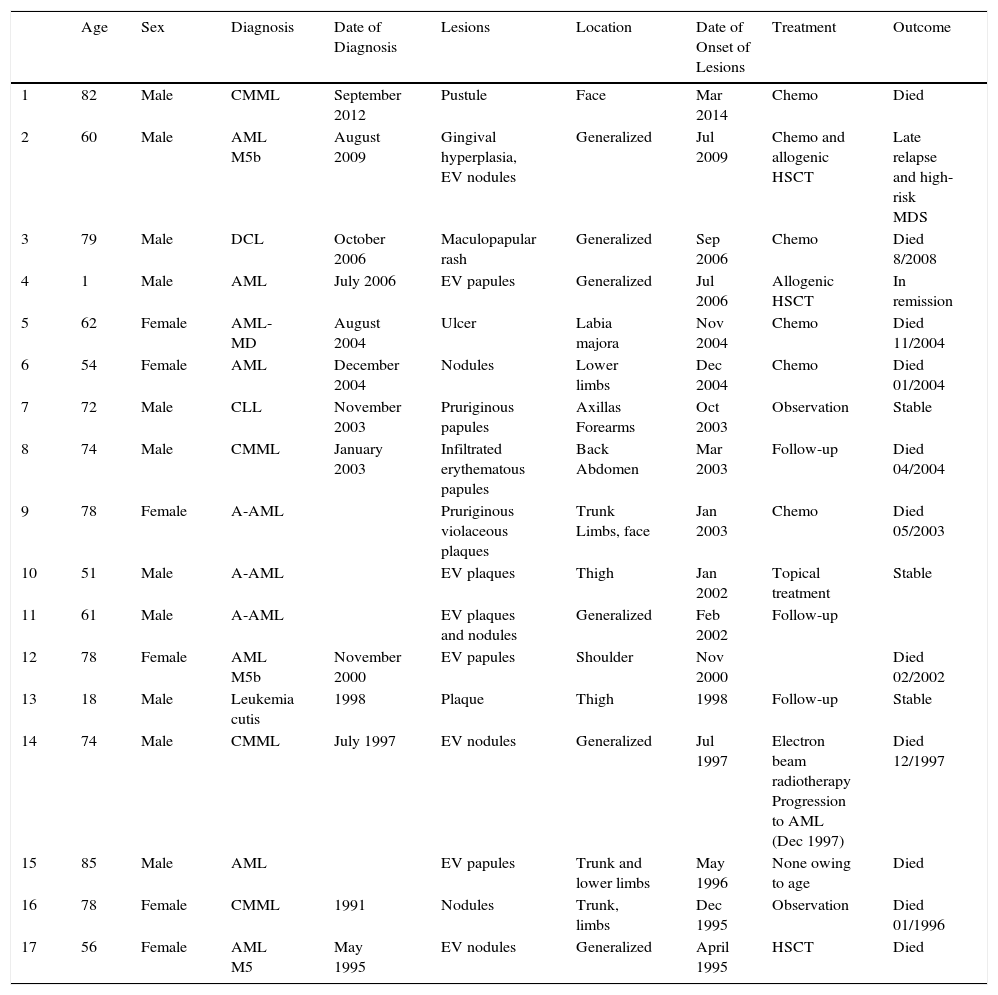 |  | Age | Sex | Diagnosis | Date of Diagnosis | Lesions | Location | Date of Onset of Lesions | Treatment | Outcome |
|---|---|---|---|---|---|---|---|---|---|
| 1 | 82 | Male | CMML | September 2012 | Pustule | Face | Mar 2014 | Chemo | Died |
| 2 | 60 | Male | AML M5b | August 2009 | Gingival hyperplasia, EV nodules | Generalized | Jul 2009 | Chemo and allogenic HSCT | Late relapse and high-risk MDS |
| 3 | 79 | Male | DCL | October 2006 | Maculopapular rash | Generalized | Sep 2006 | Chemo | Died 8/2008 |
| 4 | 1 | Male | AML | July 2006 | EV papules | Generalized | Jul 2006 | Allogenic HSCT | In remission |
| 5 | 62 | Female | AML-MD | August 2004 | Ulcer | Labia majora | Nov 2004 | Chemo | Died 11/2004 |
| 6 | 54 | Female | AML | December 2004 | Nodules | Lower limbs | Dec 2004 | Chemo | Died 01/2004 |
| 7 | 72 | Male | CLL | November 2003 | Pruriginous papules | Axillas Forearms | Oct 2003 | Observation | Stable |
| 8 | 74 | Male | CMML | January 2003 | Infiltrated erythematous papules | Back Abdomen | Mar 2003 | Follow-up | Died 04/2004 |
| 9 | 78 | Female | A-AML |  | Pruriginous violaceous plaques | Trunk Limbs, face | Jan 2003 | Chemo | Died 05/2003 |
| 10 | 51 | Male | A-AML |  | EV plaques | Thigh | Jan 2002 | Topical treatment | Stable |
| 11 | 61 | Male | A-AML |  | EV plaques and nodules | Generalized | Feb 2002 | Follow-up |  |
| 12 | 78 | Female | AML M5b | November 2000 | EV papules | Shoulder | Nov 2000 |  | Died 02/2002 |
| 13 | 18 | Male | Leukemia cutis | 1998 | Plaque | Thigh | 1998 | Follow-up | Stable |
| 14 | 74 | Male | CMML | July 1997 | EV nodules | Generalized | Jul 1997 | Electron beam radiotherapy Progression to AML (Dec 1997) | Died 12/1997 |
| 15 | 85 | Male | AML |  | EV papules | Trunk and lower limbs | May 1996 | None owing to age | Died |
| 16 | 78 | Female | CMML | 1991 | Nodules | Trunk, limbs | Dec 1995 | Observation | Died 01/1996 |
| 17 | 56 | Female | AML M5 | May 1995 | EV nodules | Generalized | April 1995 | HSCT | Died |